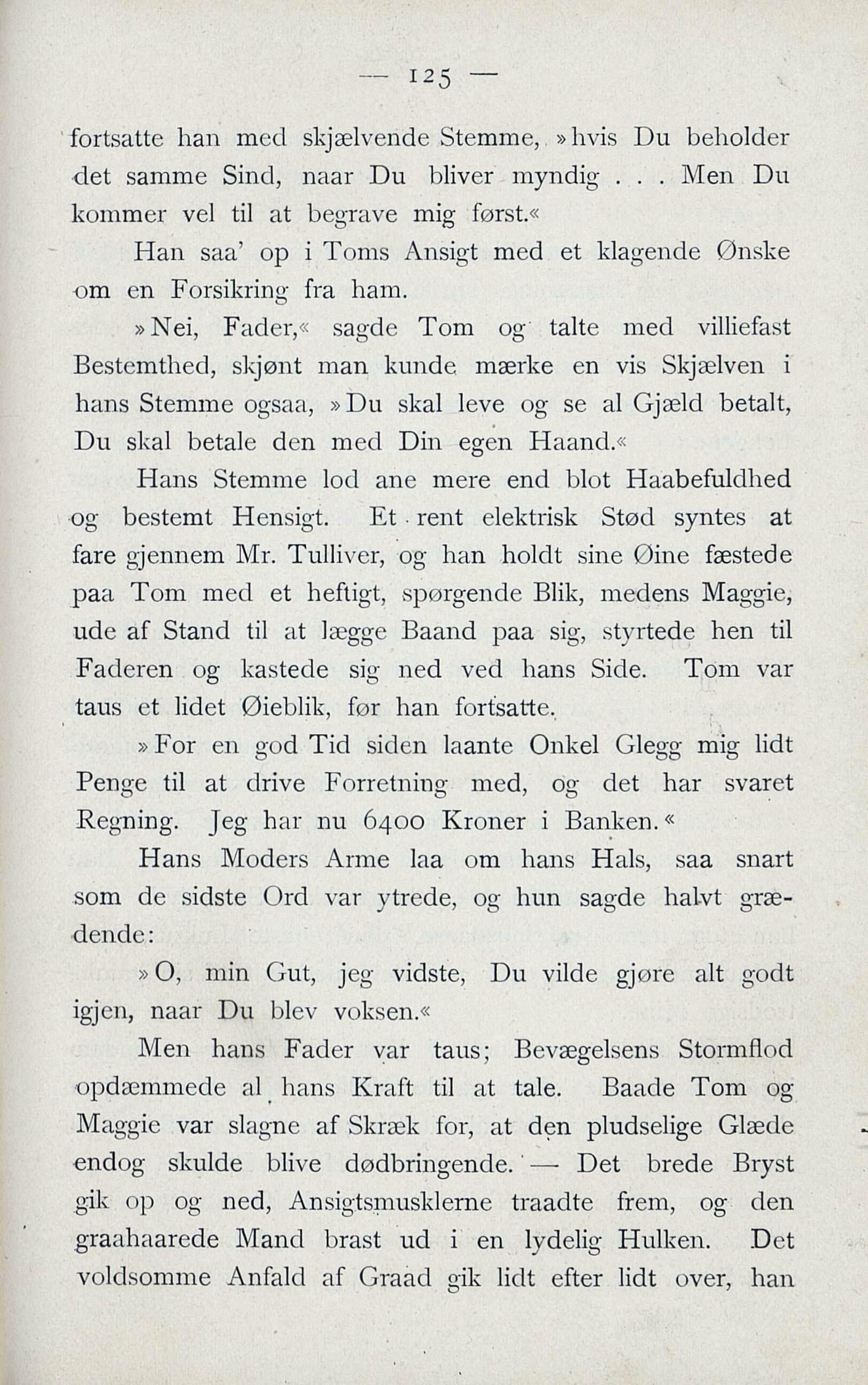 — 125 —

fortsatte han med skjælvende Stemme, »hvis Du beholder det samme Sind, naar Du bliver myndig . . . Men Du kommer vel til at begrave mig først.«

Han saa' op i Toms Ansigt med et klagende Ønske om en Forsikring fra ham.

»Nei, Fader,« sagde Tom og talte med villiefast Bestemthed, skjønt man kunde mærke en vis Skjælven i hans Stemme ogsaa, »Du skal leve og se al Gjæld betalt, Du skal betale den med Din egen Haand.«

Hans Stemme lod ane mere end blot Haabefuldhed og bestemt Hensigt. Et rent elektrisk Stød syntes at fare gjennem Mr. Tulliver, og han holdt sine Øine fæstede paa Tom med et heftigt, spørgende Blik, medens Maggie, ude af Stand til at lægge Baand paa sig, styrtede hen til Faderen og kastede sig ned ved hans Side. Tom var taus et lidet Øieblik, før han fortsatte.

»For en god Tid siden laante Onkel Glegg mig lidt Penge til at drive Forretning med, og det har svaret Regning. Jeg har nu 6400 Kroner i Banken.«

Hans Moders Arme laa om hans Hals, saa snart som de sidste Ord var ytrede, og hun sagde halvt grædende:

»O, min Gut, jeg vidste, Du vilde gjøre alt godt igjen, naar Du blev voksen.«

Men hans Fader var taus; Bevægelsens Stormflod opdæmmede al hans Kraft til at tale. Baade Tom og Maggie var slagne af Skræk for, at den pludselige Glæde endog skulde blive dødbringende. — Det brede Bryst gik op og ned, Ansigtsmusklerne traadte frem, og den graahaarede Mand brast ud i en lydelig Hulken. Det voldsomme Anfald af Graad gik lidt efter lidt over, han